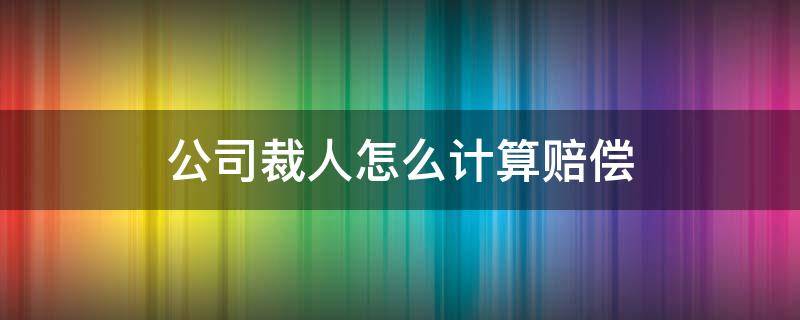 公司裁人怎么计算赔偿